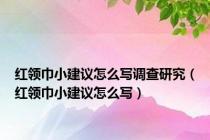 红领巾小建议怎么写调查研究（红领巾小建议怎么写）